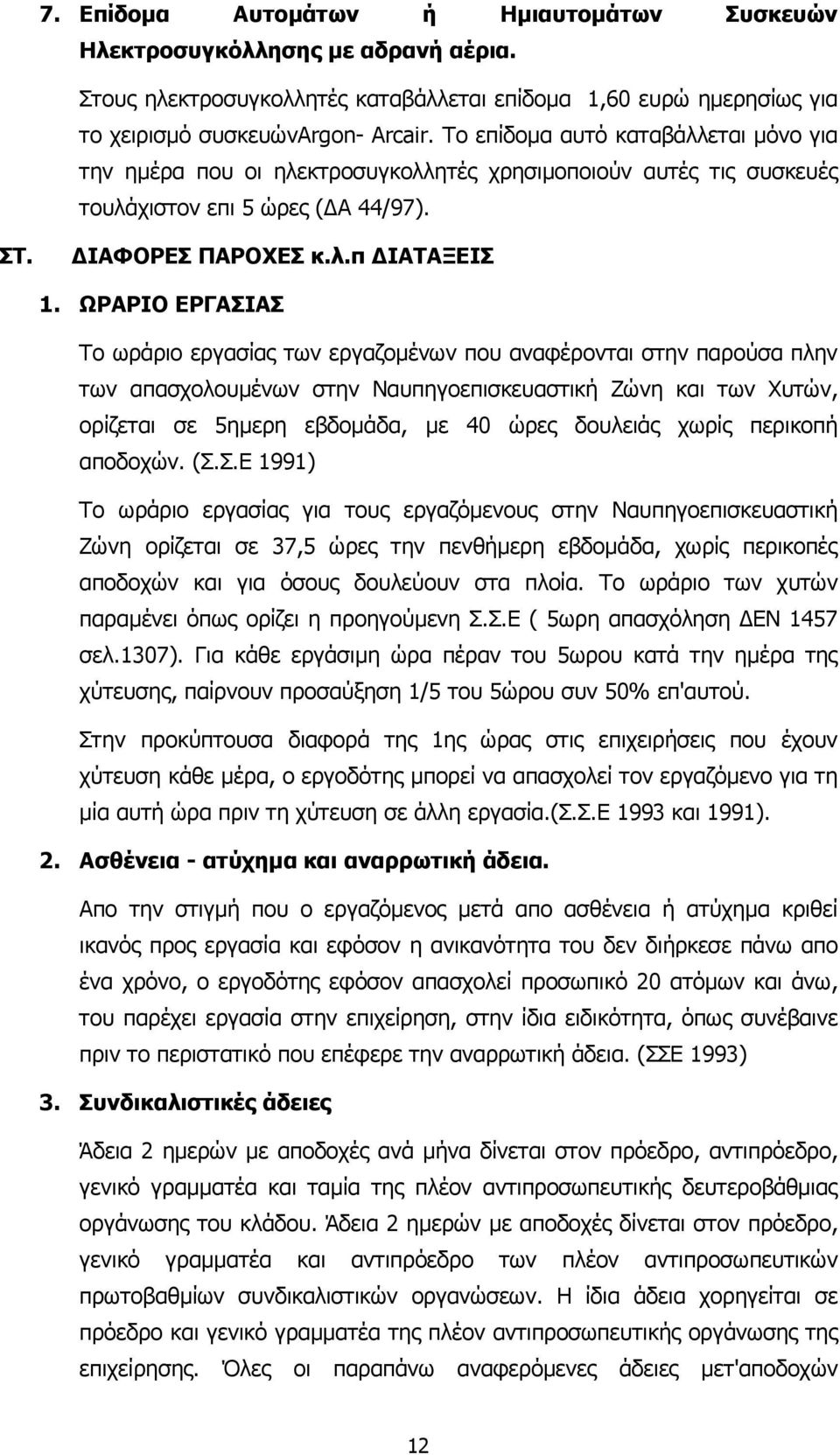 7. Επίδομα Αυτομάτων ή Ημιαυτομάτων Συσκευών Ηλεκτροσυγκόλλησης με αδρανή αέρια.

Στους ηλεκτροσυγκολλητές καταβάλλεται επίδομα 1,60 ευρώ ημερησίως για το χειρισμό συσκευώνArgon- Arcair. Το επίδομα αυτό καταβάλλεται μόνο για την ημέρα που οι ηλεκτροσυγκολλητές χρησιμοποιούν αυτές τις συσκευές τουλάχιστον επι 5 ώρες (ΔΑ 44/97).

ΣΤ. ΔΙΑΦΟΡΕΣ ΠΑΡΟΧΕΣ κ.λ.π ΔΙΑΤΑΞΕΙΣ

1. ΩΡΑΡΙΟ ΕΡΓΑΣΙΑΣ

Το ωράριο εργασίας των εργαζομένων που αναφέρονται στην παρούσα πλην των απασχολουμένων στην Ναυπηγοεπισκευαστική Ζώνη και των Χυτών, ορίζεται σε 5ημερη εβδομάδα, με 40 ώρες δουλειάς χωρίς περικοπή αποδοχών. (Σ.Σ.Ε 1991)

Το ωράριο εργασίας για τους εργαζόμενους στην Ναυπηγοεπισκευαστική Ζώνη ορίζεται σε 37,5 ώρες την πενθήμερη εβδομάδα, χωρίς περικοπές αποδοχών και για όσους δουλεύουν στα πλοία. Το ωράριο των χυτών παραμένει όπως ορίζει η προηγούμενη Σ.Σ.Ε ( 5ωρη απασχόληση ΔΕΝ 1457 σελ.1307). Για κάθε εργάσιμη ώρα πέραν του 5ωρου κατά την ημέρα της χύτευσης, παίρνουν προσαύξηση 1/5 του 5ώρου συν 50% επ'αυτού.

Στην προκύπτουσα διαφορά της 1ης ώρας στις επιχειρήσεις που έχουν χύτευση κάθε μέρα, ο εργοδότης μπορεί να απασχολεί τον εργαζόμενο για τη μία αυτή ώρα πριν τη χύτευση σε άλλη εργασία.(Σ.Σ.Ε 1993 και 1991).

2. Ασθένεια - ατύχημα και αναρρωτική άδεια.

Απο την στιγμή που ο εργαζόμενος μετά απο ασθένεια ή ατύχημα κριθεί ικανός προς εργασία και εφόσον η ανικανότητα του δεν διήρκεσε πάνω απο ένα χρόνο, ο εργοδότης εφόσον απασχολεί προσωπικό 20 ατόμων και άνω, του παρέχει εργασία στην επιχείρηση, στην ίδια ειδικότητα, όπως συνέβαινε πριν το περιστατικό που επέφερε την αναρρωτική άδεια. (ΣΣΕ 1993)

3. Συνδικαλιστικές άδειες

Άδεια 2 ημερών με αποδοχές ανά μήνα δίνεται στον πρόεδρο, αντιπρόεδρο, γενικό γραμματέα και ταμία της πλέον αντιπροσωπευτικής δευτεροβάθμιας οργάνωσης του κλάδου. Άδεια 2 ημερών με αποδοχές δίνεται στον πρόεδρο, γενικό γραμματέα και αντιπρόεδρο των πλέον αντιπροσωπευτικών πρωτοβαθμίων συνδικαλιστικών οργανώσεων. Η ίδια άδεια χορηγείται σε πρόεδρο και γενικό γραμματέα της πλέον αντιπροσωπευτικής οργάνωσης της επιχείρησης. Όλες οι παραπάνω αναφερόμενες άδειες μετ'αποδοχών

12